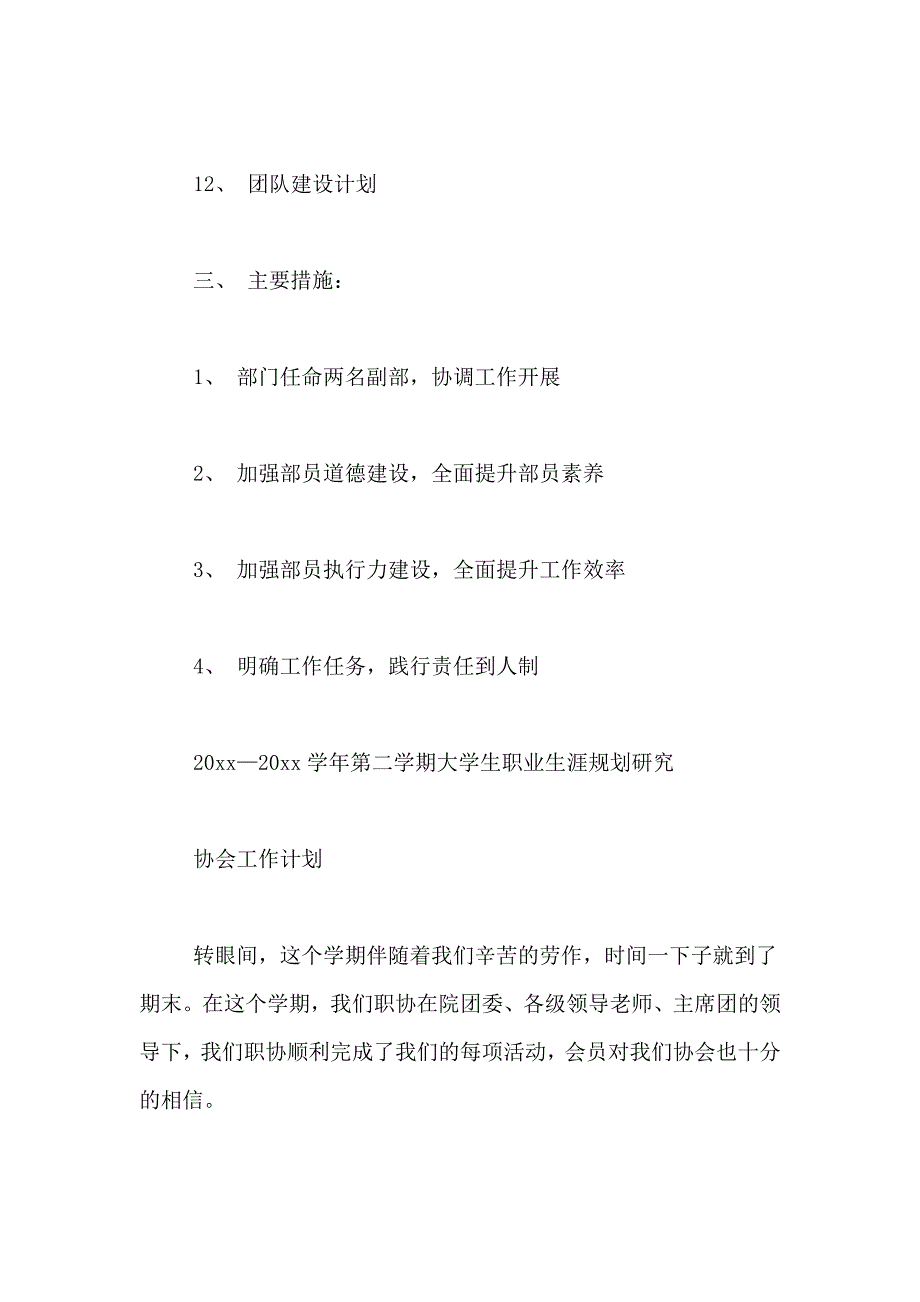 12、 团队建设计划

三、 主要措施：

1、 部门任命两名副部，协调工作开展

2、 加强部员道德建设，全面提升部员素养

3、 加强部员执行力建设，全面提升工作效率

4、 明确工作任务，践行责任到人制

20xx—20xx 学年第二学期大学生职业生涯规划研究

协会工作计划

转眼间，这个学期伴随着我们辛苦的劳作，时间一下子就到了期末。在这个学期，我们职协在院团委、各级领导老师、主席团的领导下，我们职协顺利完成了我们的每项活动，会员对我们协会也十分的相信。